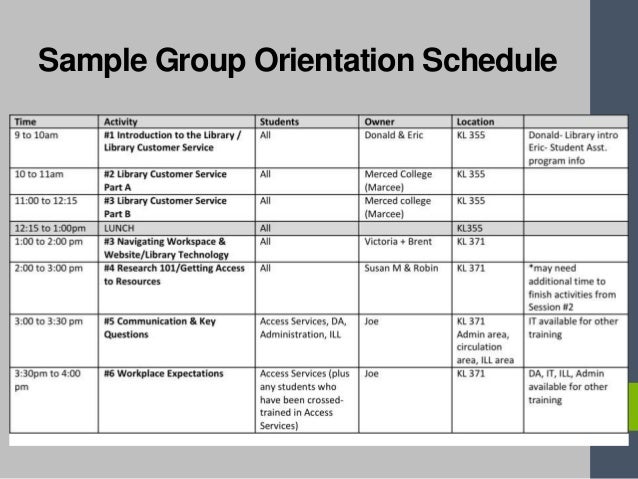 Sample Group Orientation Schedule

| Time | Activity | Students | Owner | Location | |
|---|---|---|---|---|---|
| 9 to 10am | #1 Introduction to the Library / Library Customer Service | All | Donald & Eric | KL 355 | Donald- Library intro Eric- Student Asst. program info |
| 10 to 11am | #2 Library Customer Service Part A | All | Merced College (Marcee) | KL 355 | |
| 11:00 to 12:15 | #3 Library Customer Service Part B | All | Merced college (Marcee) | KL 355 | |
| 12:15 to 1:00pm | LUNCH | All | | KL355 | |
| 1:00 to 2:00 pm | #3 Navigating Workspace & Website/Library Technology | All | Victoria + Brent | KL 371 | |
| 2:00 to 3:00 pm | #4 Research 101/Getting Access to Resources | All | Susan M & Robin | KL 371 | *may need additional time to finish activities from Session #2 |
| 3:00 to 3:30 pm | #5 Communication & Key Questions | Access Services, DA, Administration, ILL | Joe | KL 371 Admin area, circulation area, ILL area | IT available for other training |
| 3:30pm to 4:00 pm | #6 Workplace Expectations | Access Services (plus any students who have been crossed-trained in Access Services) | Joe | KL 371 | DA, IT, ILL, Admin available for other training |